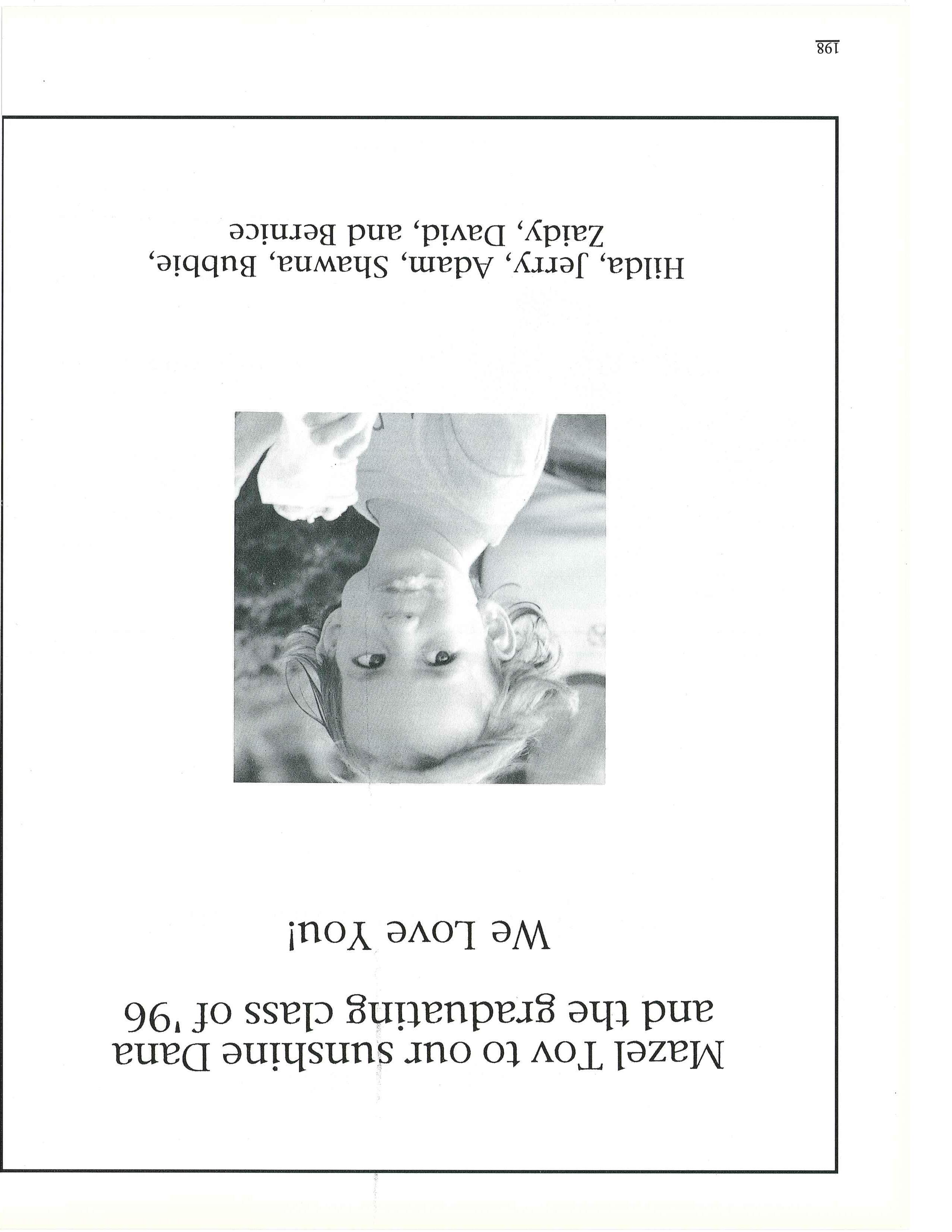 Mazel Tov to our sunshine Dana and the graduating class of '96

We Love You!

Hilda, Jerry, Adam, Shawna, Bubbie,
Zaidy, David, and Bernice

198